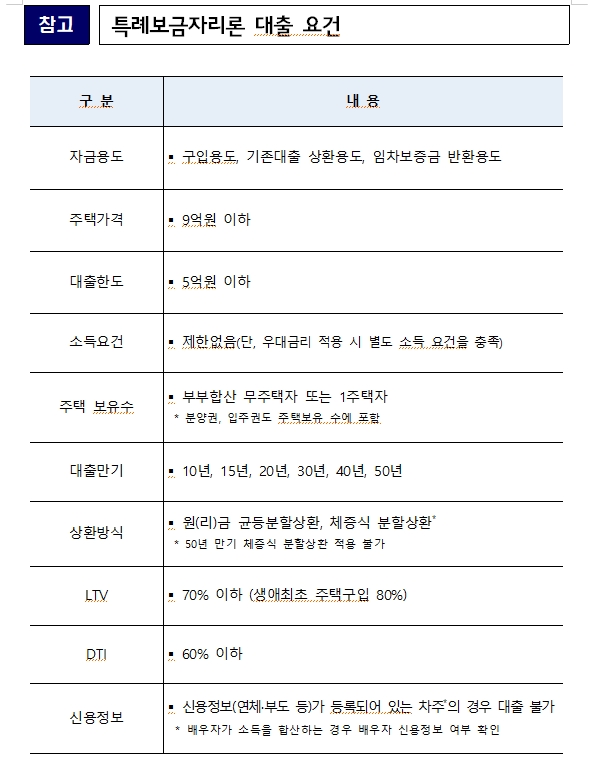 참고 특례보금자리론 대출 요건

| 구 분 | 내 용 |
|---|---|
| 자금용도 | ▪ 구입용도, 기존대출 상환용도, 임차보증금 반환용도 |
| 주택가격 | ▪ 9억원 이하 |
| 대출한도 | ▪ 5억원 이하 |
| 소득요건 | ▪ 제한없음(단, 우대금리 적용 시 별도 소득 요건을 충족) |
| 주택 보유수 | ▪ 부부합산 무주택자 또는 1주택자 * 분양권, 입주권도 주택보유 수에 포함 |
| 대출만기 | ▪ 10년, 15년, 20년, 30년, 40년, 50년 |
| 상환방식 | ▪ 원(리)금 균등분할상환, 체증식 분할상환* * 50년 만기 체증식 분할상환 적용 불가 |
| LTV | ▪ 70% 이하 (생애최초 주택구입 80%) |
| DTI | ▪ 60% 이하 |
| 신용정보 | ▪ 신용정보(연체·부도 등)가 등록되어 있는 차주*의 경우 대출 불가 * 배우자가 소득을 합산하는 경우 배우자 신용정보 여부 확인 |